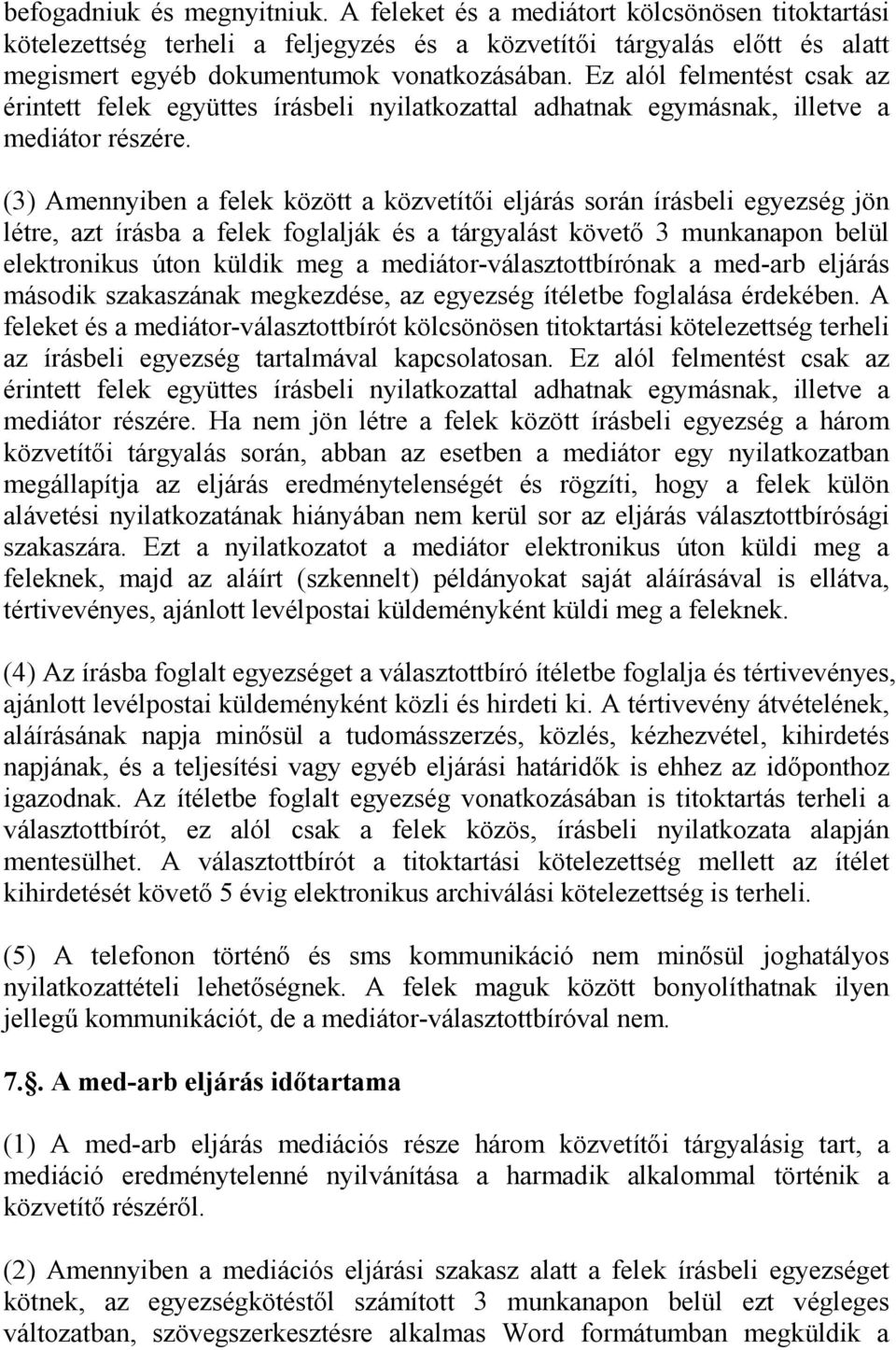 befogadniuk és megnyitniuk. A feleket és a mediátort kölcsönösen titoktartási kötelezettség terheli a feljegyzés és a közvetítői tárgyalás előtt és alatt megismert egyéb dokumentumok vonatkozásában. Ez alól felmentést csak az érintett felek együttes írásbeli nyilatkozattal adhatnak egymásnak, illetve a mediátor részére.

(3) Amennyiben a felek között a közvetítői eljárás során írásbeli egyezség jön létre, azt írásba a felek foglalják és a tárgyalást követő 3 munkanapon belül elektronikus úton küldik meg a mediátor-választottbírónak a med-arb eljárás második szakaszának megkezdése, az egyezség ítéletbe foglalása érdekében. A feleket és a mediátor-választottbírót kölcsönösen titoktartási kötelezettség terheli az írásbeli egyezség tartalmával kapcsolatosan. Ez alól felmentést csak az érintett felek együttes írásbeli nyilatkozattal adhatnak egymásnak, illetve a mediátor részére. Ha nem jön létre a felek között írásbeli egyezség a három közvetítői tárgyalás során, abban az esetben a mediátor egy nyilatkozatban megállapítja az eljárás eredménytelenségét és rögzíti, hogy a felek külön alávetési nyilatkozatának hiányában nem kerül sor az eljárás választottbírósági szakaszára. Ezt a nyilatkozatot a mediátor elektronikus úton küldi meg a feleknek, majd az aláírt (szkennelt) példányokat saját aláírásával is ellátva, tértivevényes, ajánlott levélpostai küldeményként küldi meg a feleknek.

(4) Az írásba foglalt egyezséget a választottbíró ítéletbe foglalja és tértivevényes, ajánlott levélpostai küldeményként közli és hirdeti ki. A tértivevény átvételének, aláírásának napja minősül a tudomásszerzés, közlés, kézhezvétel, kihirdetés napjának, és a teljesítési vagy egyéb eljárási határidők is ehhez az időponthoz igazodnak. Az ítéletbe foglalt egyezség vonatkozásában is titoktartás terheli a választottbírót, ez alól csak a felek közös, írásbeli nyilatkozata alapján mentesülhet. A választottbírót a titoktartási kötelezettség mellett az ítélet kihirdetését követő 5 évig elektronikus archiválási kötelezettség is terheli.

(5) A telefonon történő és sms kommunikáció nem minősül joghatályos nyilatkozattételi lehetőségnek. A felek maguk között bonyolíthatnak ilyen jellegű kommunikációt, de a mediátor-választottbíróval nem.

7.§. A med-arb eljárás időtartama

(1) A med-arb eljárás mediációs része három közvetítői tárgyalásig tart, a mediáció eredménytelenné nyilvánítása a harmadik alkalommal történik a közvetítő részéről.

(2) Amennyiben a mediációs eljárási szakasz alatt a felek írásbeli egyezséget kötnek, az egyezségkötéstől számított 3 munkanapon belül ezt végleges változatban, szövegszerkesztésre alkalmas Word formátumban megküldik a